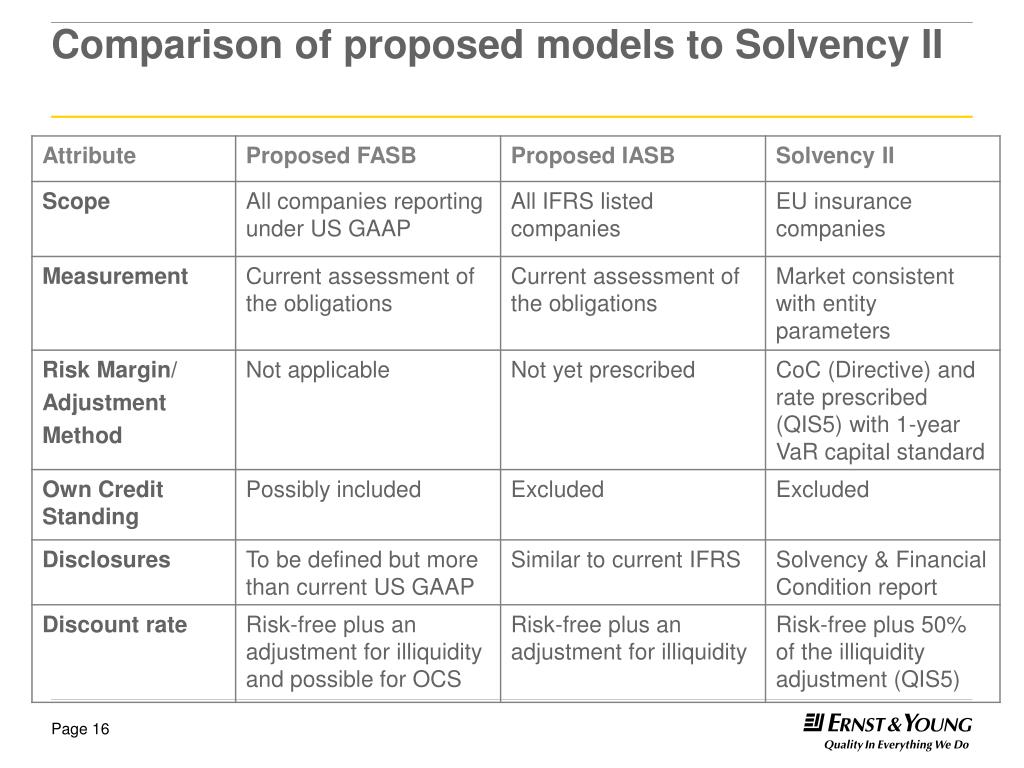 Comparison of proposed models to Solvency II

| Attribute | Proposed FASB | Proposed IASB | Solvency II |
|---|---|---|---|
| Scope | All companies reporting under US GAAP | All IFRS listed companies | EU insurance companies |
| Measurement | Current assessment of the obligations | Current assessment of the obligations | Market consistent with entity parameters |
| Risk Margin/ Adjustment Method | Not applicable | Not yet prescribed | CoC (Directive) and rate prescribed (QIS5) with 1-year VaR capital standard |
| Own Credit Standing | Possibly included | Excluded | Excluded |
| Disclosures | To be defined but more than current US GAAP | Similar to current IFRS | Solvency & Financial Condition report |
| Discount rate | Risk-free plus an adjustment for illiquidity and possible for OCS | Risk-free plus an adjustment for illiquidity | Risk-free plus 50% of the illiquidity adjustment (QIS5) |

Page 16

ERNST & YOUNG
Quality In Everything We Do